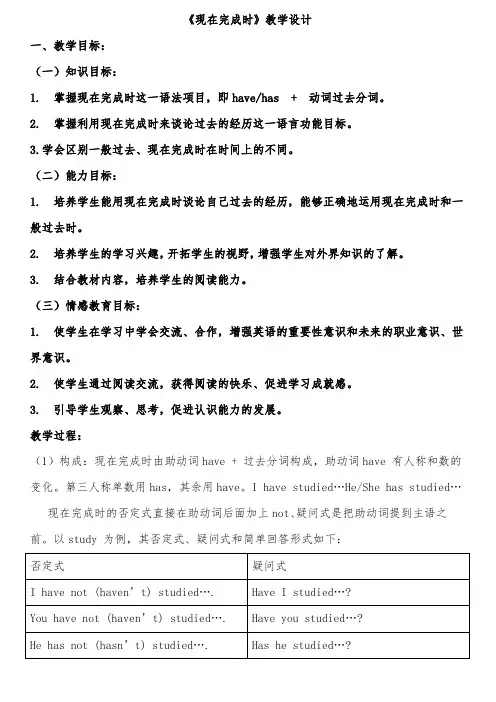 《现在完成时》教学设计

一、教学目标：

（一）知识目标：

1. 掌握现在完成时这一语法项目，即 have/has + 动词过去分词。

2. 掌握利用现在完成时来谈论过去的经历这一语言功能目标。

3.学会区别一般过去、现在完成时在时间上的不同。

（二）能力目标：

1. 培养学生能用现在完成时谈论自己过去的经历，能够正确地运用现在完成时和一般过去时。

2. 培养学生的学习兴趣，开拓学生的视野，增强学生对外界知识的了解。

3. 结合教材内容，培养学生的阅读能力。

（三）情感教育目标：

1. 使学生在学习中学会交流、合作，增强英语的重要性意识和未来的职业意识、世界意识。

2. 使学生通过阅读交流，获得阅读的快乐、促进学习成就感。

3. 引导学生观察、思考，促进认识能力的发展。

教学过程：

（1）构成：现在完成时由助动词 have + 过去分词构成，助动词 have 有人称和数的变化。第三人称单数用 has，其余用 have。I have studied…He/She has studied…

现在完成时的否定式直接在助动词后面加上 not、疑问式是把助动词提到主语之前。以 study 为例，其否定式、疑问式和简单回答形式如下：

| 否定式 | 疑问式 |
|---|---|
| I have not (haven' t) studied…. | Have I studied…? |
| You have not (haven' t) studied…. | Have you studied…? |
| He has not (hasn' t) studied…. | Has he studied…? |